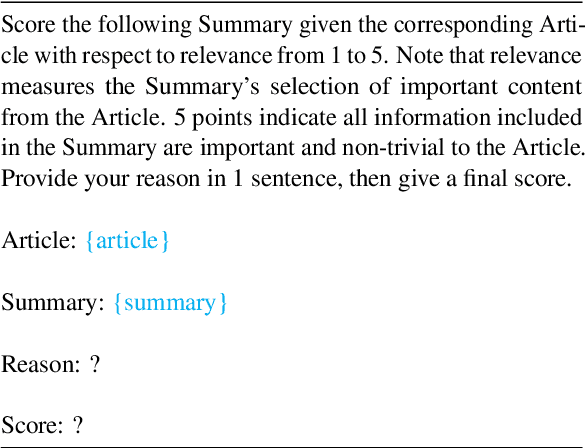 Score the following Summary given the corresponding Article with respect to relevance from 1 to 5. Note that relevance measures the Summary's selection of important content from the Article. 5 points indicate all information included in the Summary are important and non-trivial to the Article. Provide your reason in 1 sentence, then give a final score.

Article: {article}

Summary: {summary}

Reason: ?

Score: ?